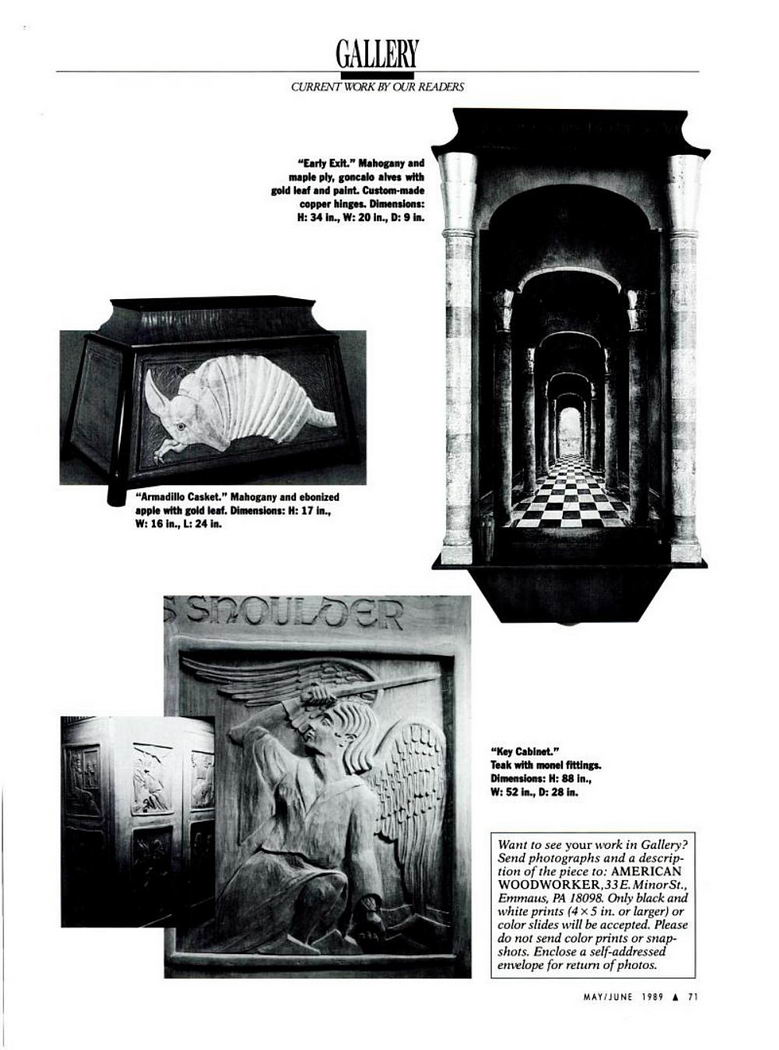 GALLERY

CURRENT WORK BY OUR READERS

"Early Exit." Mahogany and maple ply, goncalo alves with gold leaf and paint. Custom-made copper hinges. Dimensions: H: 34 in., W: 20 in., D: 9 in.

"Armadillo Casket." Mahogany and ebonized apple with gold leaf. Dimensions: H: 17 in., W: 16 in., L: 24 in.

S SHOULDER

"Key Cabinet." Teak with monel fittings. Dimensions: H: 88 in., W: 52 in., D: 28 in.

Want to see your work in Gallery? Send photographs and a description of the piece to: AMERICAN WOODWORKER, 33 E. Minor St., Emmaus, PA 18098. Only black and white prints (4×5 in. or larger) or color slides will be accepted. Please do not send color prints or snapshots. Enclose a self-addressed envelope for return of photos.

MAY/JUNE 1989 ▲ 71